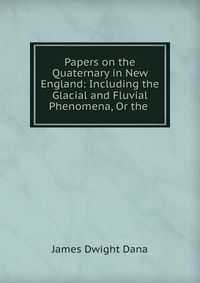 Papers on the Quaternary in New England: Including the Glacial and Fluvial Phenomena, Or the

James Dwight Dana